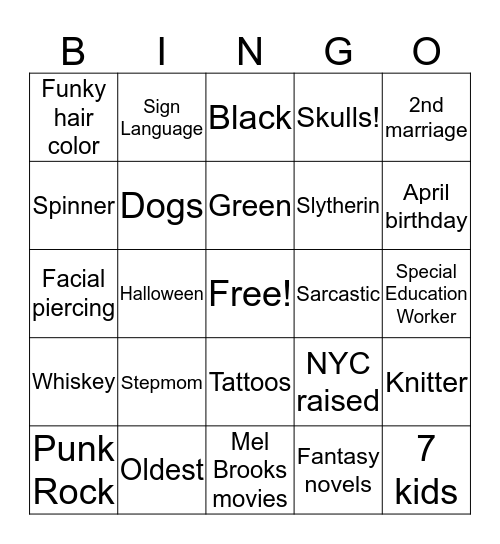 | B | I | N | G | O |
|---|---|---|---|---|
| Funky hair color | Sign Language | Black | Skulls! | 2nd marriage |
| Spinner | Dogs | Green | Slytherin | April birthday |
| Facial piercing | Halloween | Free! | Sarcastic | Special Education Worker |
| Whiskey | Stepmom | Tattoos | NYC raised | Knitter |
| Punk Rock | Oldest | Mel Brooks movies | Fantasy novels | 7 kids |